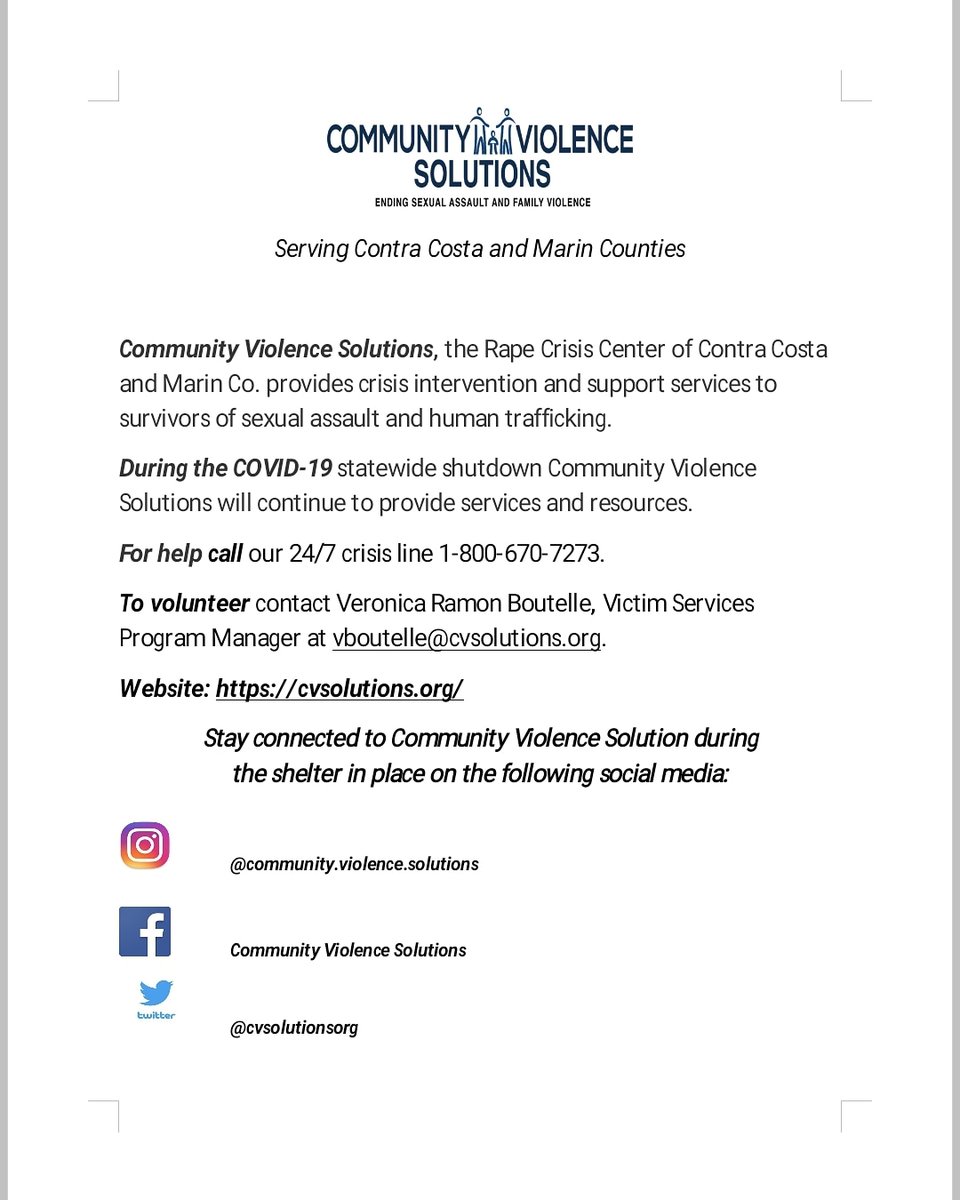 COMMUNITY VIOLENCE SOLUTIONS
ENDING SEXUAL ASSAULT AND FAMILY VIOLENCE

Serving Contra Costa and Marin Counties

Community Violence Solutions, the Rape Crisis Center of Contra Costa and Marin Co. provides crisis intervention and support services to survivors of sexual assault and human trafficking.

During the COVID-19 statewide shutdown Community Violence Solutions will continue to provide services and resources.

For help call our 24/7 crisis line 1-800-670-7273.

To volunteer contact Veronica Ramon Boutelle, Victim Services Program Manager at vboutelle@cvsolutions.org.

Website: https://cvsolutions.org/

Stay connected to Community Violence Solution during the shelter in place on the following social media:

@community.violence.solutions

Community Violence Solutions

twitter

@cvsolutionsorg